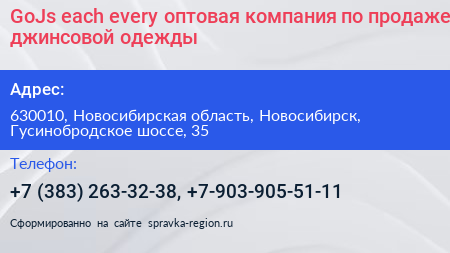 GoJs each every оптовая компания по продаже джинсовой одежды

Адрес:

630010, Новосибирская область, Новосибирск, Гусинобродское шоссе, 35

Телефон:

+7 (383) 263-32-38, +7-903-905-51-11

Сформированно на сайте spravka-region.ru